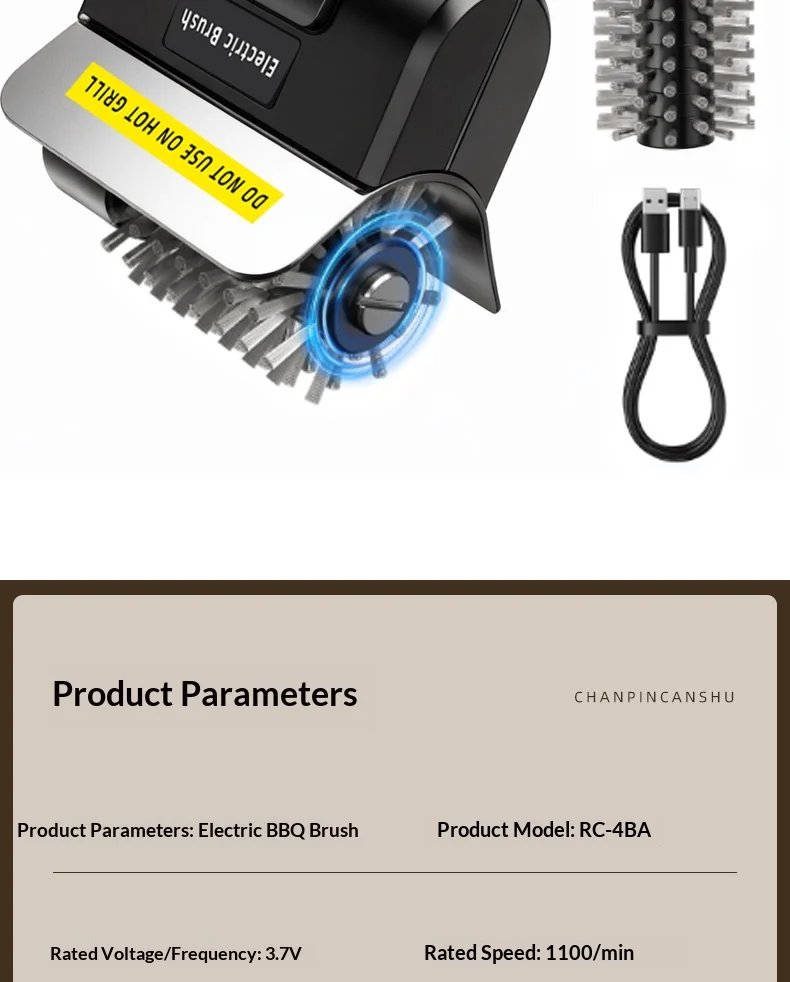 Electric Brush

DO NOT USE ON HOT GRILL

Product Parameters

CHANPINCANSHU

Product Parameters: Electric BBQ Brush

Product Model: RC-4BA

Rated Voltage/Frequency: 3.7V

Rated Speed: 1100/min